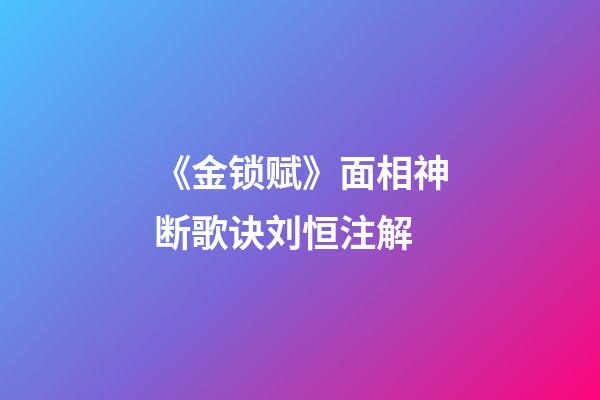 《金锁赋》面相神断歌诀刘恒注解